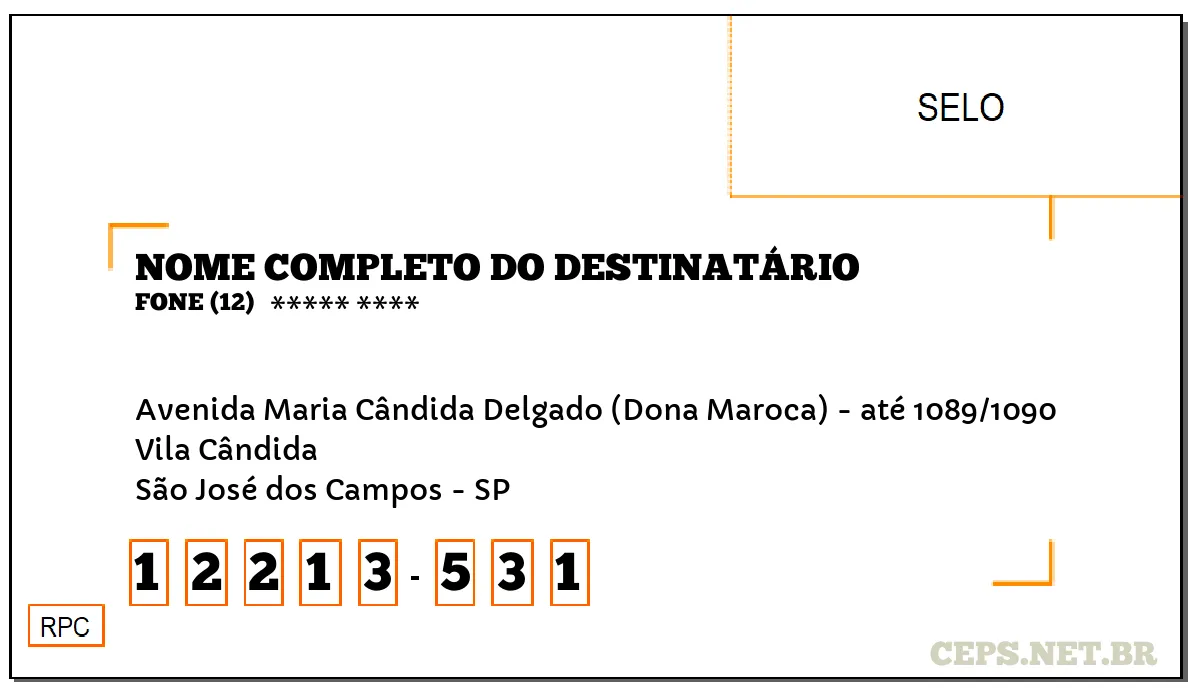 SELO

NOME COMPLETO DO DESTINATÁRIO
FONE (12) ***** ****

Avenida Maria Cândida Delgado (Dona Maroca) - até 1089/1090
Vila Cândida
São José dos Campos - SP

1 2 2 1 3 - 5 3 1

RPC

CEPS.NET.BR